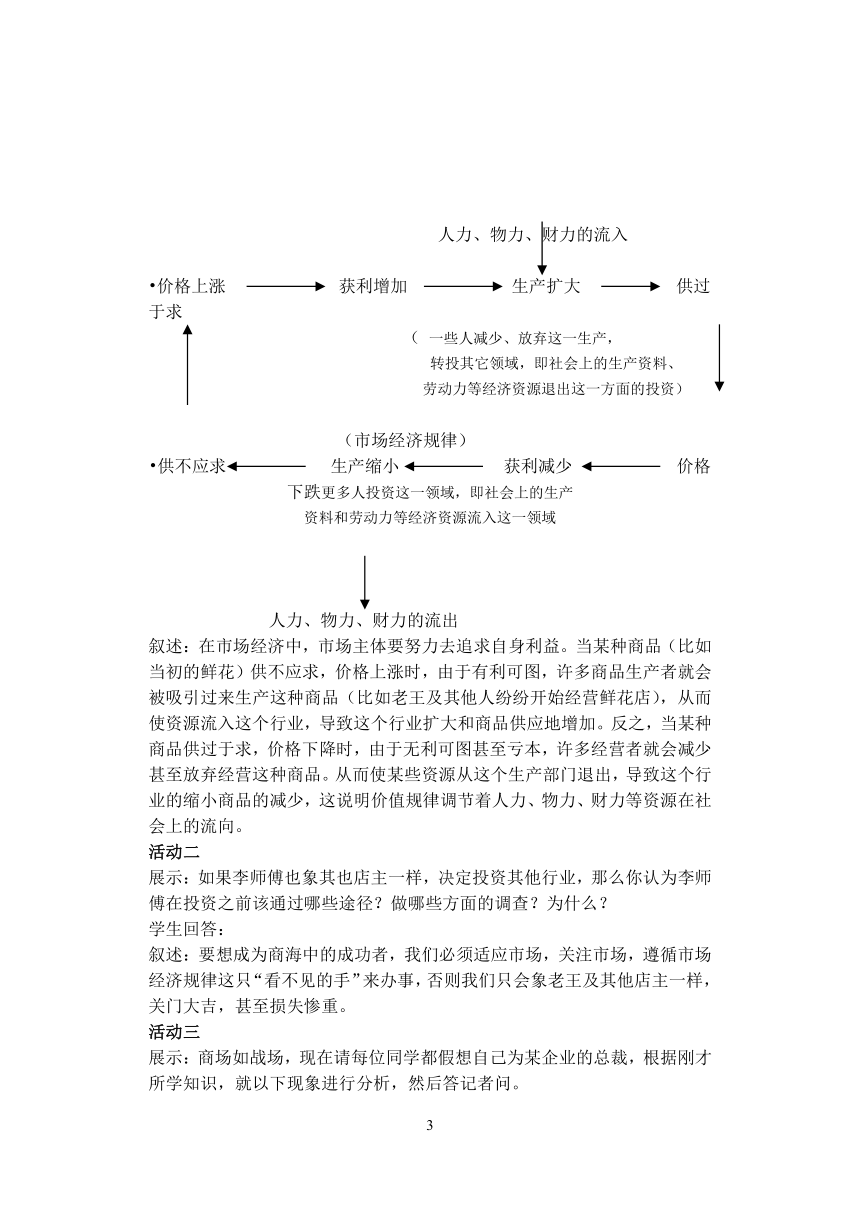 人力、物力、财力的流入

•价格上涨 获利增加 生产扩大 供过于求

（ 一些人减少、放弃这一生产，转投其它领域，即社会上的生产资料、劳动力等经济资源退出这一方面的投资）

（市场经济规律）

•供不应求 生产缩小 获利减少 价格下跌更多人投资这一领域，即社会上的生产资料和劳动力等经济资源流入这一领域

人力、物力、财力的流出

叙述：在市场经济中，市场主体要努力去追求自身利益。当某种商品（比如当初的鲜花）供不应求，价格上涨时，由于有利可图，许多商品生产者就会被吸引过来生产这种商品（比如老王及其他人纷纷开始经营鲜花店），从而使资源流入这个行业，导致这个行业扩大和商品供应地增加。反之，当某种商品供过于求，价格下降时，由于无利可图甚至亏本，许多经营者就会减少甚至放弃经营这种商品。从而使某些资源从这个生产部门退出，导致这个行业的缩小商品的减少，这说明价值规律调节着人力、物力、财力等资源在社会上的流向。

活动二

展示：如果李师傅也象其也店主一样，决定投资其他行业，那么你认为李师傅在投资之前该通过哪些途径？做哪些方面的调查？为什么？

学生回答：

叙述：要想成为商海中的成功者，我们必须适应市场，关注市场，遵循市场经济规律这只“看不见的手”来办事，否则我们只会象老王及其他店主一样，关门大吉，甚至损失惨重。

活动三

展示：商场如战场，现在请每位同学都假想自己为某企业的总裁，根据刚才所学知识，就以下现象进行分析，然后答记者问。

3